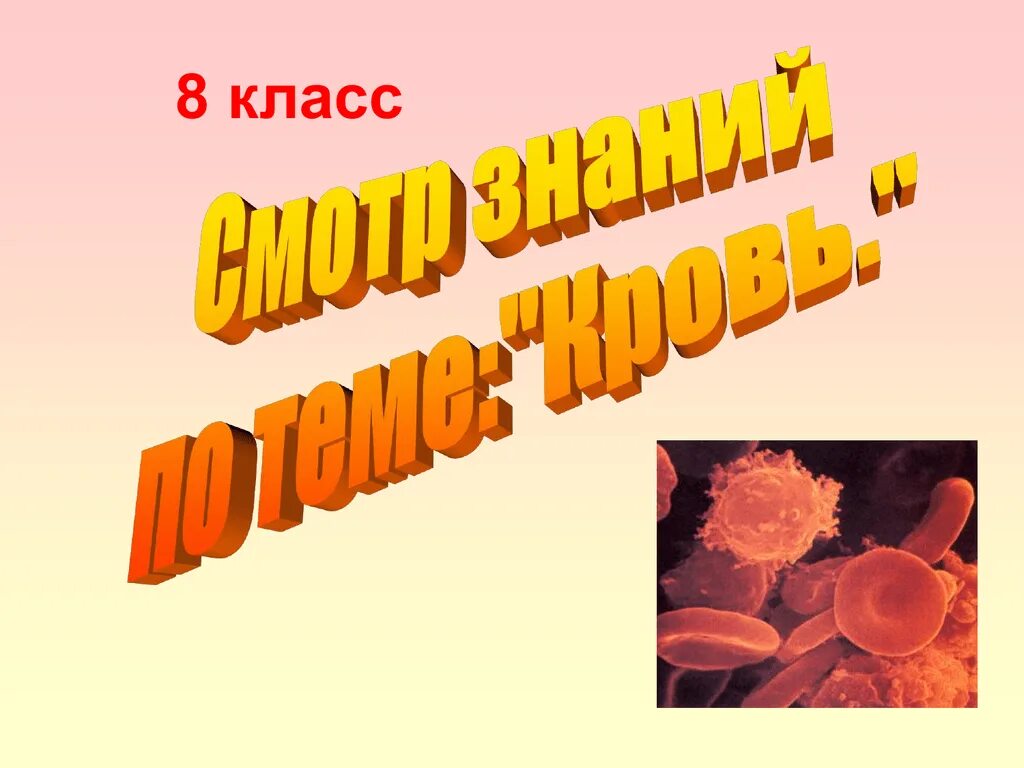 8 класс

Смотр знаний по теме:"Кровь."